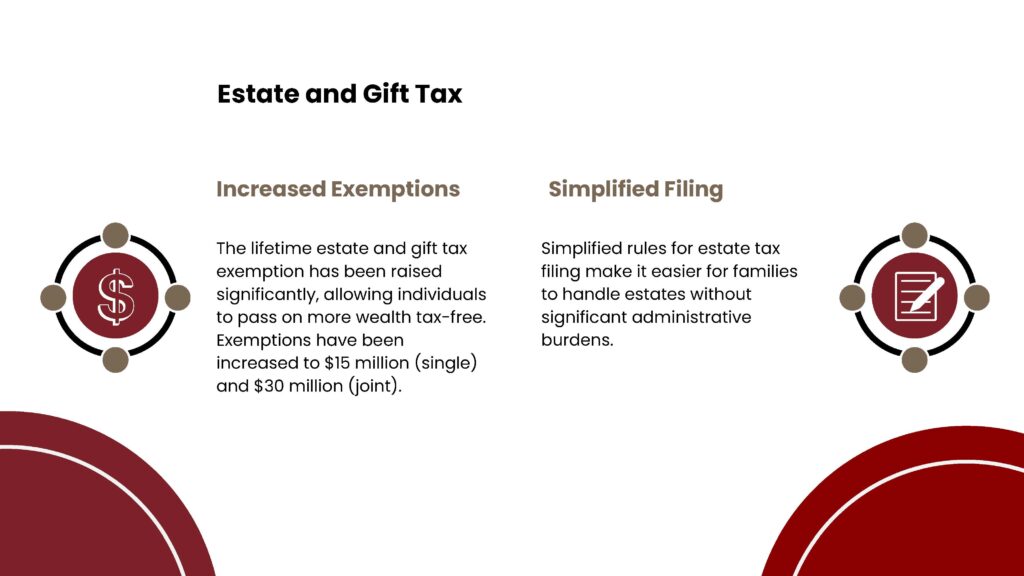 Estate and Gift Tax

Increased Exemptions

The lifetime estate and gift tax exemption has been raised significantly, allowing individuals to pass on more wealth tax-free. Exemptions have been increased to $15 million (single) and $30 million (joint).

Simplified Filing

Simplified rules for estate tax filing make it easier for families to handle estates without significant administrative burdens.